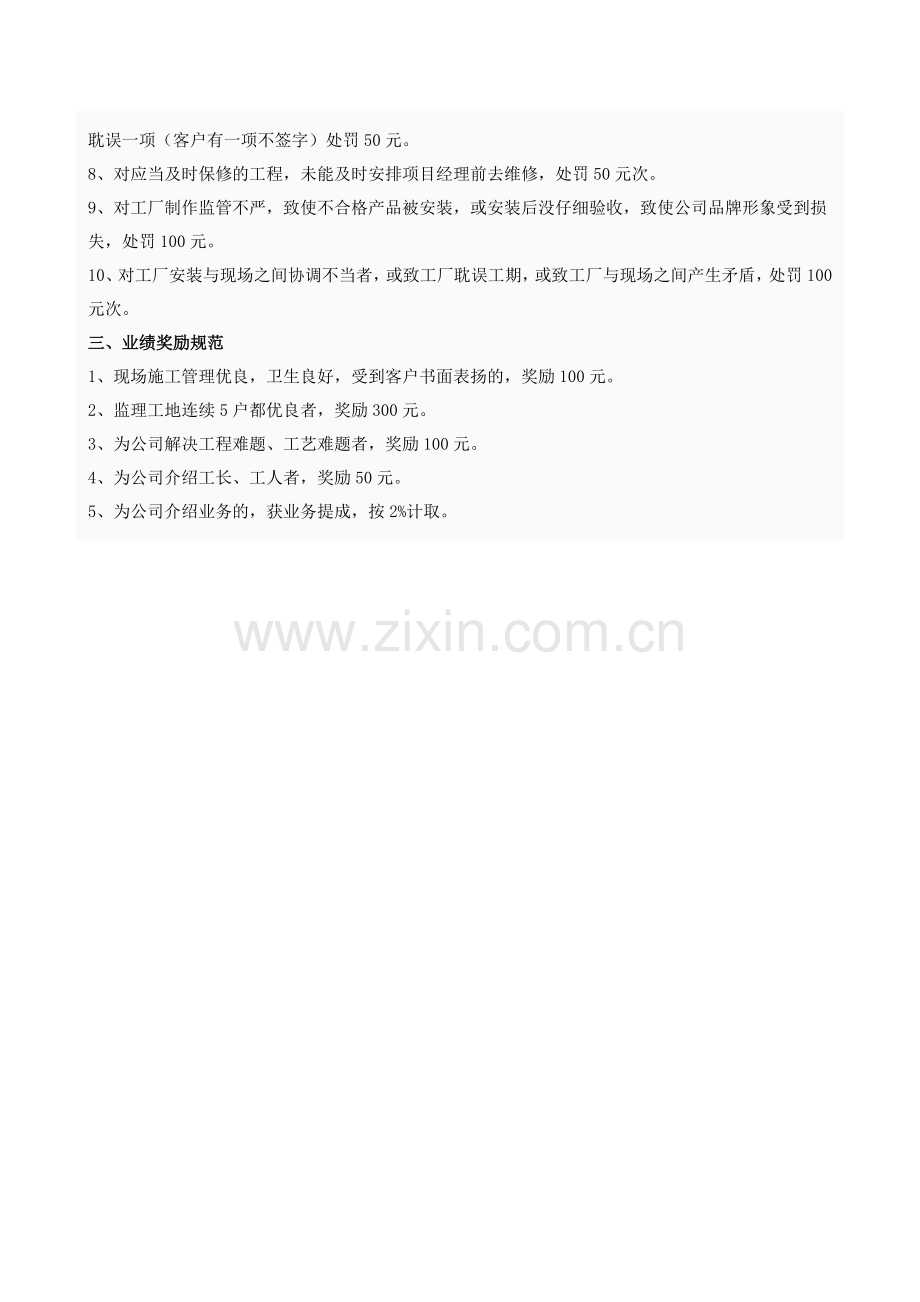 耽误一项（客户有一项不签字）处罚50元。

8、对应当及时保修的工程，未能及时安排项目经理前去维修，处罚50元次。

9、对工厂制作监管不严，致使不合格产品被安装，或安装后没仔细验收，致使公司品牌形象受到损失，处罚100元。

10、对工厂安装与现场之间协调不当者，或致工厂耽误工期，或致工厂与现场之间产生矛盾，处罚100元次。

三、业绩奖励规范

1、现场施工管理优良，卫生良好，受到客户书面表扬的，奖励100元。

2、监理工地连续5户都优良者，奖励300元。

3、为公司解决工程难题、工艺难题者，奖励100元。

4、为公司介绍工长、工人者，奖励50元。

5、为公司介绍业务的，获业务提成，按2%计取。

www.zixin.com.cn